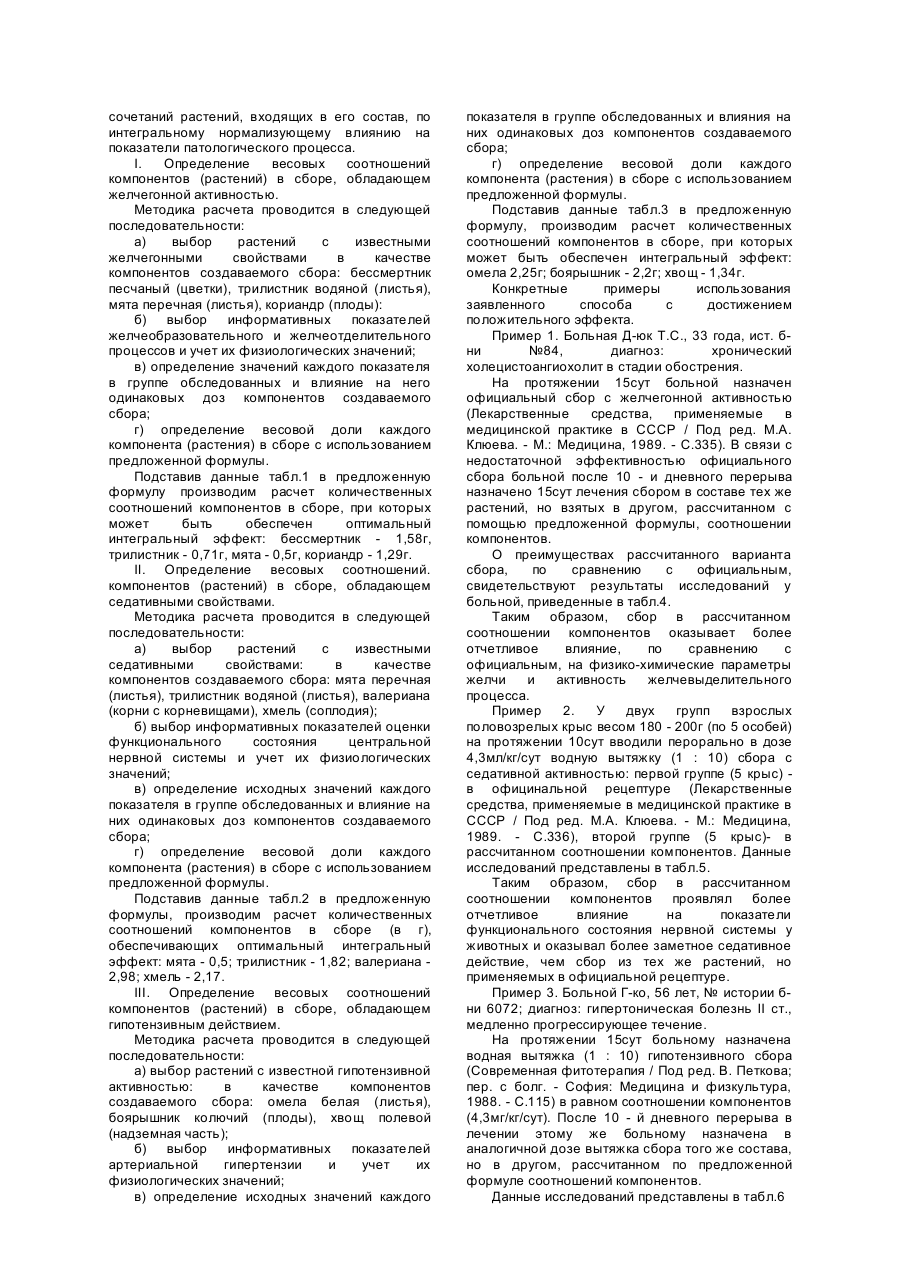 сочетаний растений, входящих в его состав, по интегральному нормализующему влиянию на показатели патологического процесса.

I. Определение весовых соотношений компонентов (растений) в сборе, обладающем желчегонной активностью.

Методика расчета проводится в следующей последовательности:

а) выбор растений с известными желчегонными свойствами в качестве компонентов создаваемого сбора: бессмертник песчаный (цветки), трилистник водяной (листья), мята перечная (листья), кориандр (плоды):

б) выбор информативных показателей желчеобразовательного и желчеотделительного процессов и учет их физиологических значений;

в) определение значений каждого показателя в группе обследованных и влияние на него одинаковых доз компонентов создаваемого сбора;

г) определение весовой доли каждого компонента (растения) в сборе с использованием предложенной формулы.

Подставив данные табл.1 в предложенную формулу производим расчет количественных соотношений компонентов в сборе, при которых может быть обеспечен оптимальный интегральный эффект: бессмертник - 1,58г, трилистник - 0,71г, мята - 0,5г, кориандр - 1,29г.

II. Определение весовых соотношений. компонентов (растений) в сборе, обладающем седативными свойствами.

Методика расчета проводится в следующей последовательности:

а) выбор растений с известными седативными свойствами: в качестве компонентов создаваемого сбора: мята перечная (листья), трилистник водяной (листья), валериана (корни с корневищами), хмель (соплодия);

б) выбор информативных показателей оценки функционального состояния центральной нервной системы и учет их физиологических значений;

в) определение исходных значений каждого показателя в группе обследованных и влияние на них одинаковых доз компонентов создаваемого сбора;

г) определение весовой доли каждого компонента (растения) в сборе с использованием предложенной формулы.

Подставив данные табл.2 в предложенную формулы, производим расчет количественных соотношений компонентов в сборе (в г), обеспечивающих оптимальный интегральный эффект: мята - 0,5; трилистник - 1,82; валериана - 2,98; хмель - 2,17.

III. Определение весовых соотношений компонентов (растений) в сборе, обладающем гипотензивным действием.

Методика расчета проводится в следующей последовательности:

а) выбор растений с известной гипотензивной активностью: в качестве компонентов создаваемого сбора: омела белая (листья), боярышник колючий (плоды), хвощ полевой (надземная часть);

б) выбор информативных показателей артериальной гипертензии и учет их физиологических значений;

в) определение исходных значений каждого показателя в группе обследованных и влияния на них одинаковых доз компонентов создаваемого сбора;

г) определение весовой доли каждого компонента (растения) в сборе с использованием предложенной формулы.

Подставив данные табл.3 в предложенную формулу, производим расчет количественных соотношений компонентов в сборе, при которых может быть обеспечен интегральный эффект: омела 2,25г; боярышник - 2,2г; хвощ - 1,34г.

Конкретные примеры использования заявленного способа с достижением положительного эффекта.

Пример 1. Больная Д-юк Т.С., 33 года, ист. б-ни №84, диагноз: хронический холецистоангиохолит в стадии обострения.

На протяжении 15сут больной назначен официальный сбор с желчегонной активностью (Лекарственные средства, применяемые в медицинской практике в СССР / Под ред. М.А. Клюева. - М.: Медицина, 1989. - С.335). В связи с недостаточной эффективностью официального сбора больной после 10 - и дневного перерыва назначено 15сут лечения сбором в составе тех же растений, но взятых в другом, рассчитанном с помощью предложенной формулы, соотношении компонентов.

О преимуществах рассчитанного варианта сбора, по сравнению с официальным, свидетельствуют результаты исследований у больной, приведенные в табл.4.

Таким образом, сбор в рассчитанном соотношении компонентов оказывает более отчетливое влияние, по сравнению с официальным, на физико-химические параметры желчи и активность желчевыделительного процесса.

Пример 2. У двух групп взрослых половозрелых крыс весом 180 - 200г (по 5 особей) на протяжении 10сут вводили перорально в дозе 4,3мл/кг/сут водную вытяжку (1 : 10) сбора с седативной активностью: первой группе (5 крыс) - в официнальной рецептуре (Лекарственные средства, применяемые в медицинской практике в СССР / Под ред. М.А. Клюева. - М.: Медицина, 1989. - С.336), второй группе (5 крыс)- в рассчитанном соотношении компонентов. Данные исследований представлены в табл.5.

Таким образом, сбор в рассчитанном соотношении компонентов проявлял более отчетливое влияние на показатели функционального состояния нервной системы у животных и оказывал более заметное седативное действие, чем сбор из тех же растений, но применяемых в официальной рецептуре.

Пример 3. Больной Г-ко, 56 лет, № истории б-ни 6072; диагноз: гипертоническая болезнь II ст., медленно прогрессирующее течение.

На протяжении 15сут больному назначена водная вытяжка (1 : 10) гипотензивного сбора (Современная фитотерапия / Под ред. В. Петкова; пер. с болг. - София: Медицина и физкультура, 1988. - С.115) в равном соотношении компонентов (4,3мг/кг/сут). После 10 - й дневного перерыва в лечении этому же больному назначена в аналогичной дозе вытяжка сбора того же состава, но в другом, рассчитанном по предложенной формуле соотношений компонентов.

Данные исследований представлены в табл.6